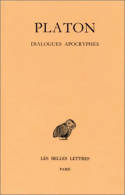 PLATON

DIALOGUES APOCRYPHES

LES BELLES LETTRES

PARIS